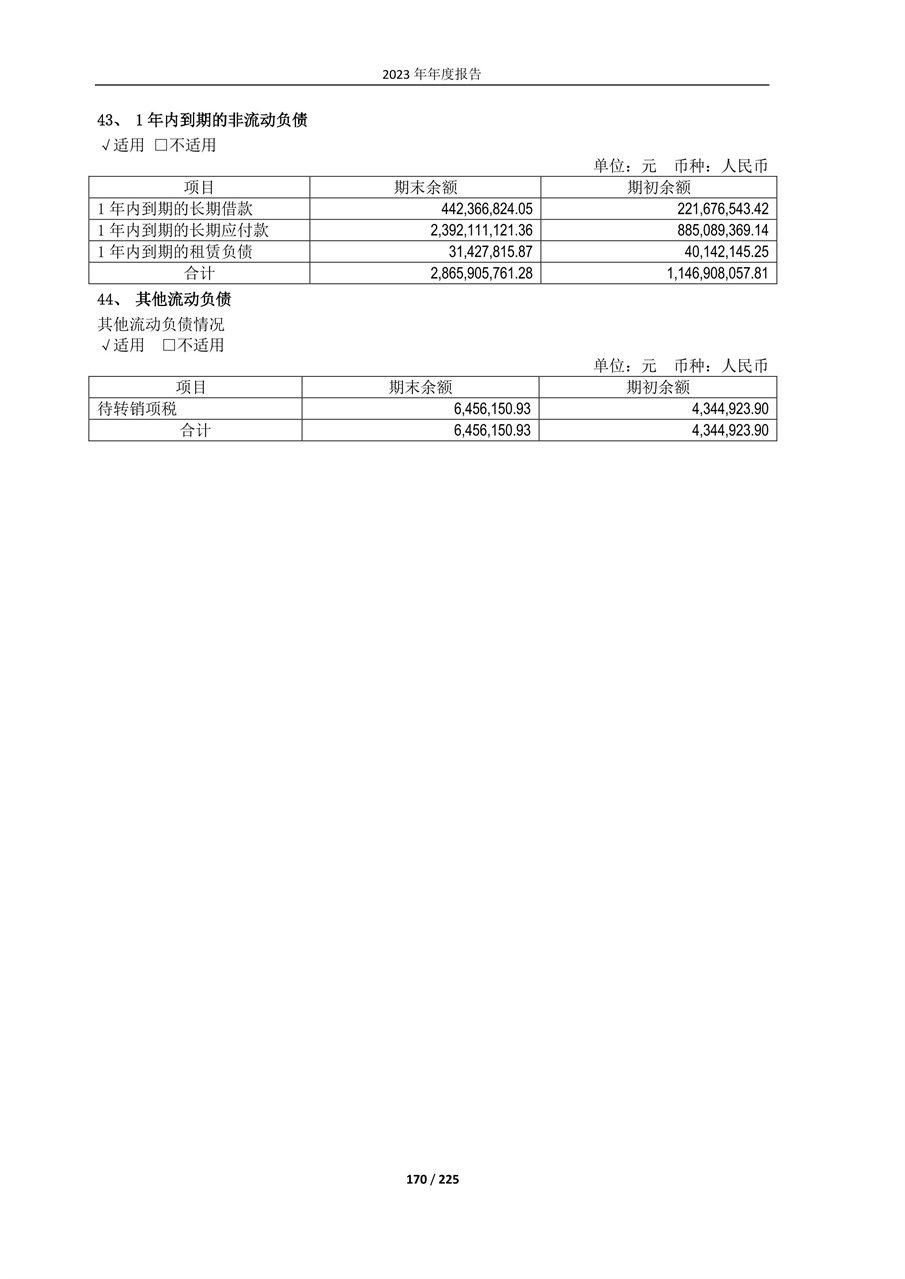 2023 年年度报告

43、 1 年内到期的非流动负债

√适用 □不适用

单位：元 币种：人民币

| 项目 | 期末余额 | 期初余额 |
|---|---|---|
| 1 年内到期的长期借款 | 442,366,824.05 | 221,676,543.42 |
| 1 年内到期的长期应付款 | 2,392,111,121.36 | 885,089,369.14 |
| 1 年内到期的租赁负债 | 31,427,815.87 | 40,142,145.25 |
| 合计 | 2,865,905,761.28 | 1,146,908,057.81 |

44、 其他流动负债

其他流动负债情况

√适用 □不适用

单位：元 币种：人民币

| 项目 | 期末余额 | 期初余额 |
|---|---|---|
| 待转销项税 | 6,456,150.93 | 4,344,923.90 |
| 合计 | 6,456,150.93 | 4,344,923.90 |

170 / 225